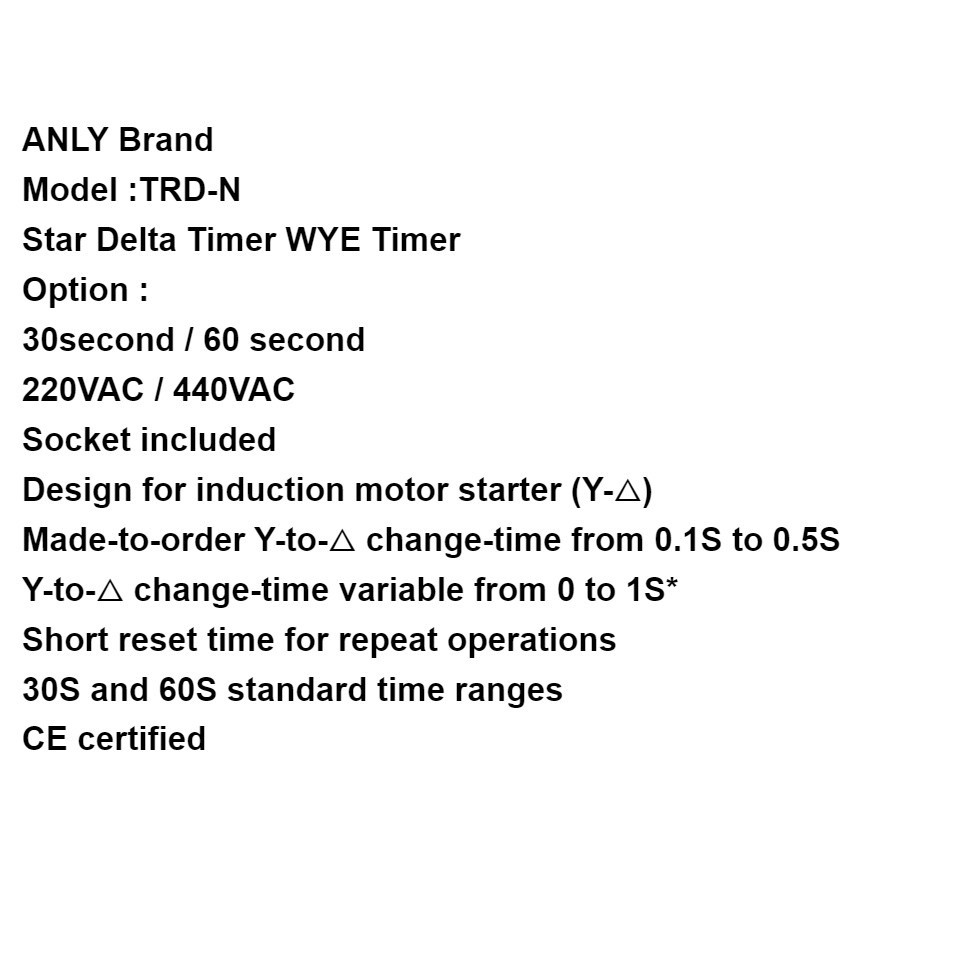 ANLY Brand
Model :TRD-N
Star Delta Timer WYE Timer
Option :
30second / 60 second
220VAC / 440VAC
Socket included
Design for induction motor starter (Y-△)
Made-to-order Y-to-△ change-time from 0.1S to 0.5S
Y-to-△ change-time variable from 0 to 1S*
Short reset time for repeat operations
30S and 60S standard time ranges
CE certified